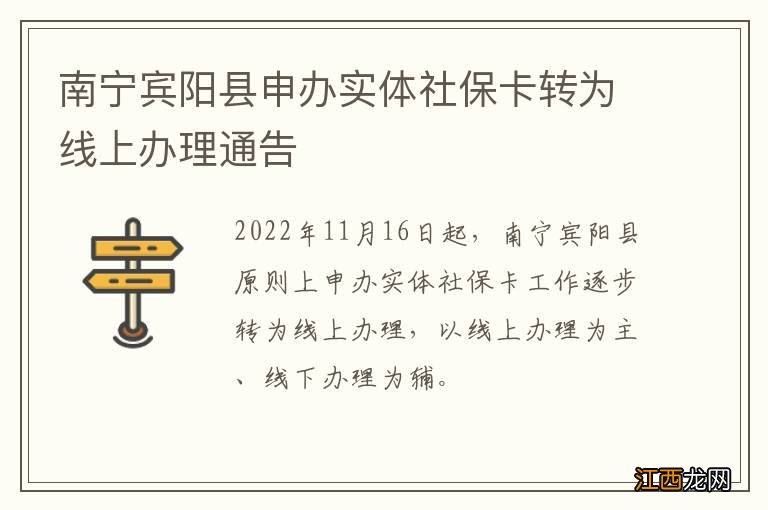 南宁宾阳县申办实体社保卡转为线上办理通告

2022年11月16日起，南宁宾阳县原则上申办实体社保卡工作逐步转为线上办理，以线上办理为主、线下办理为辅。

江西龙网